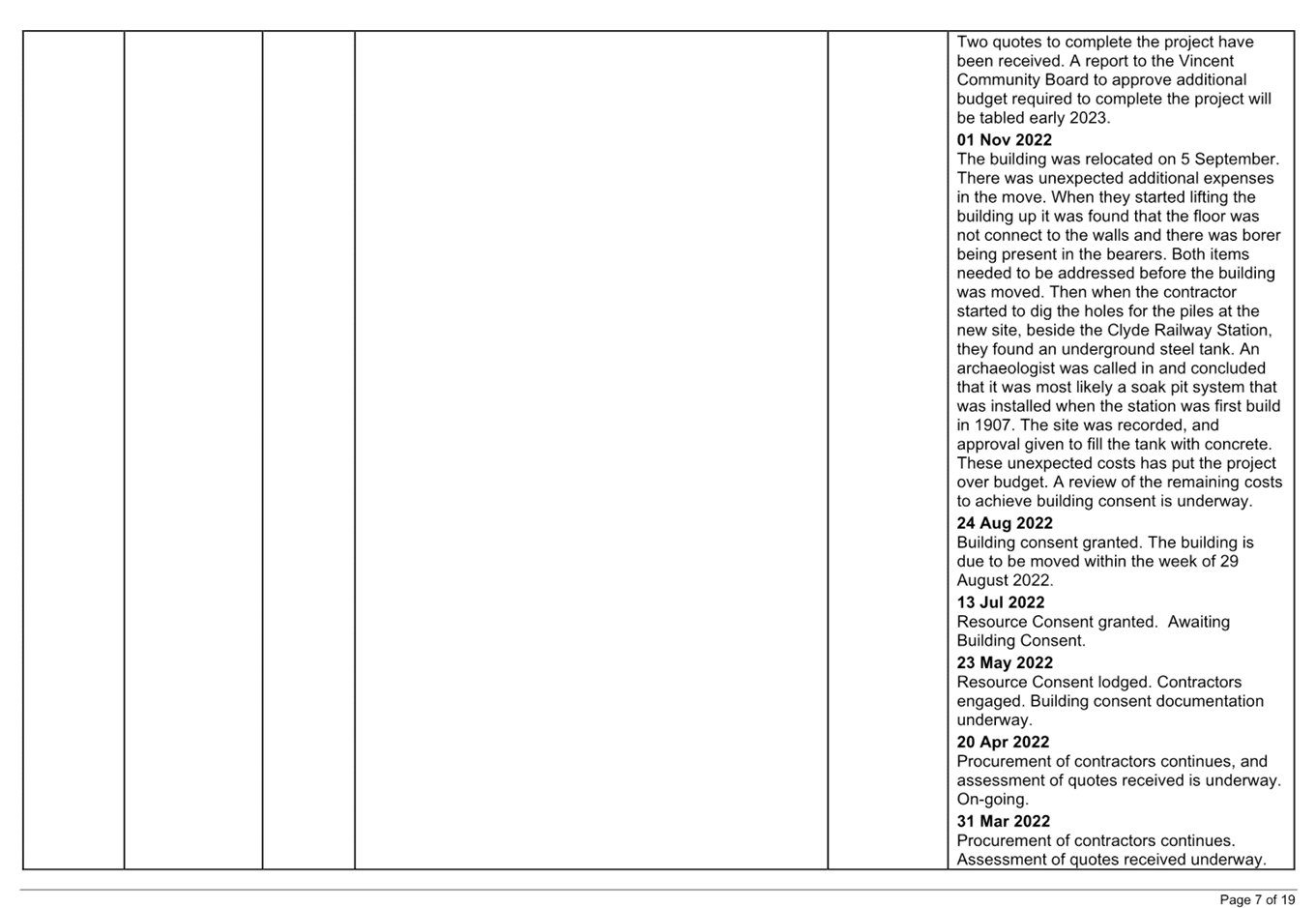 Two quotes to complete the project have been received. A report to the Vincent Community Board to approve additional budget required to complete the project will be tabled early 2023.

01 Nov 2022
The building was relocated on 5 September. There was unexpected additional expenses in the move. When they started lifting the building up it was found that the floor was not connect to the walls and there was borer being present in the bearers. Both items needed to be addressed before the building was moved. Then when the contractor started to dig the holes for the piles at the new site, beside the Clyde Railway Station, they found an underground steel tank. An archaeologist was called in and concluded that it was most likely a soak pit system that was installed when the station was first build in 1907. The site was recorded, and approval given to fill the tank with concrete. These unexpected costs has put the project over budget. A review of the remaining costs to achieve building consent is underway.

24 Aug 2022
Building consent granted. The building is due to be moved within the week of 29 August 2022.

13 Jul 2022
Resource Consent granted. Awaiting Building Consent.

23 May 2022
Resource Consent lodged. Contractors engaged. Building consent documentation underway.

20 Apr 2022
Procurement of contractors continues, and assessment of quotes received is underway. On-going.

31 Mar 2022
Procurement of contractors continues. Assessment of quotes received underway.

Page 7 of 19